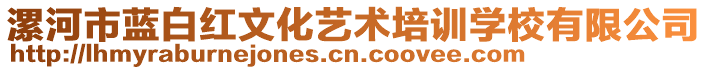 漯河市蓝白红文化艺术培训学校有限公司
http://lhmyraburnejones.cn.coovee.com